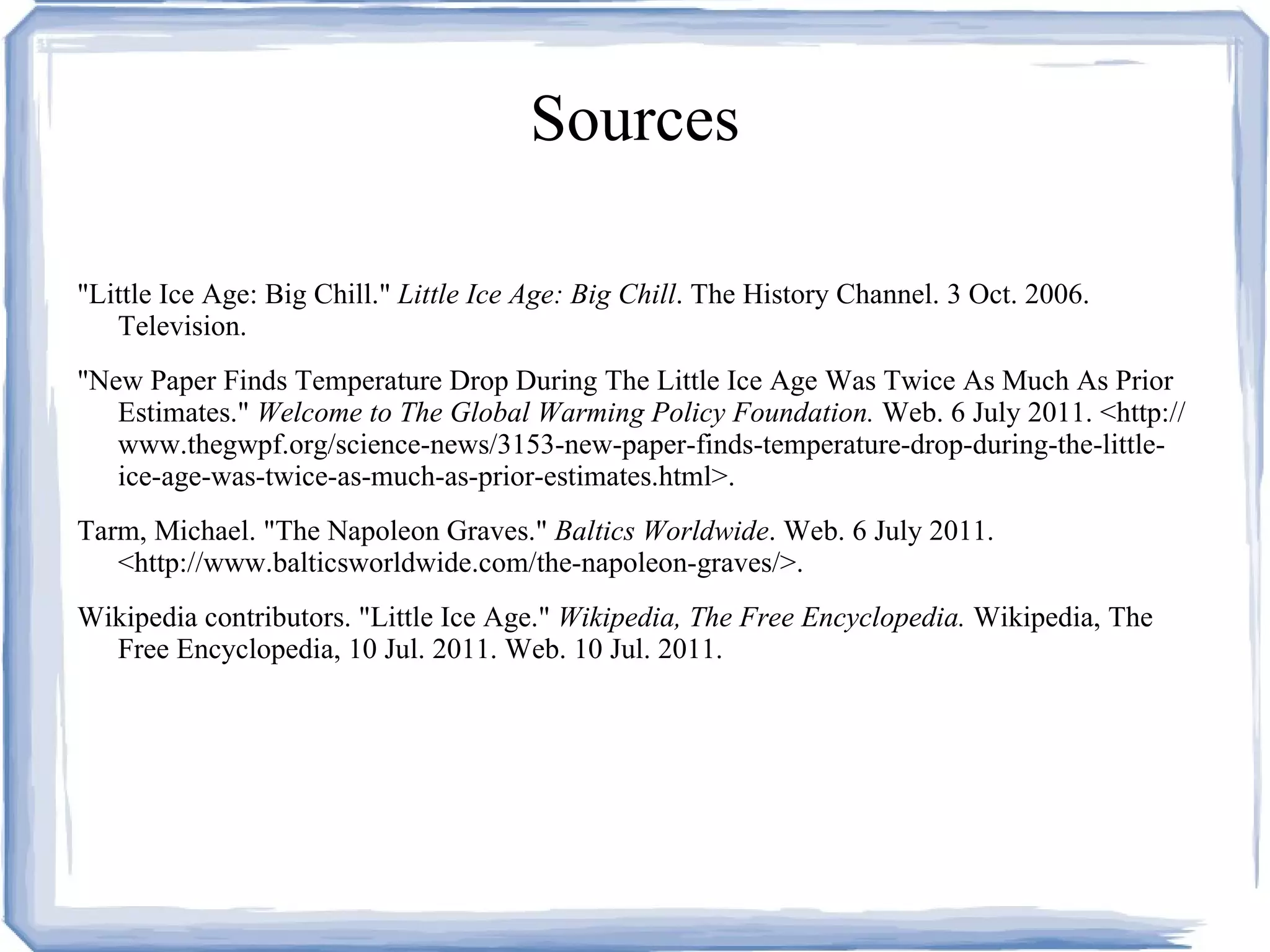 Sources

"Little Ice Age: Big Chill." Little Ice Age: Big Chill. The History Channel. 3 Oct. 2006. Television.

"New Paper Finds Temperature Drop During The Little Ice Age Was Twice As Much As Prior Estimates." Welcome to The Global Warming Policy Foundation. Web. 6 July 2011. <http://www.thegwpf.org/science-news/3153-new-paper-finds-temperature-drop-during-the-little-ice-age-was-twice-as-much-as-prior-estimates.html>.

Tarm, Michael. "The Napoleon Graves." Baltics Worldwide. Web. 6 July 2011. <http://www.balticsworldwide.com/the-napoleon-graves/>.

Wikipedia contributors. "Little Ice Age." Wikipedia, The Free Encyclopedia. Wikipedia, The Free Encyclopedia, 10 Jul. 2011. Web. 10 Jul. 2011.